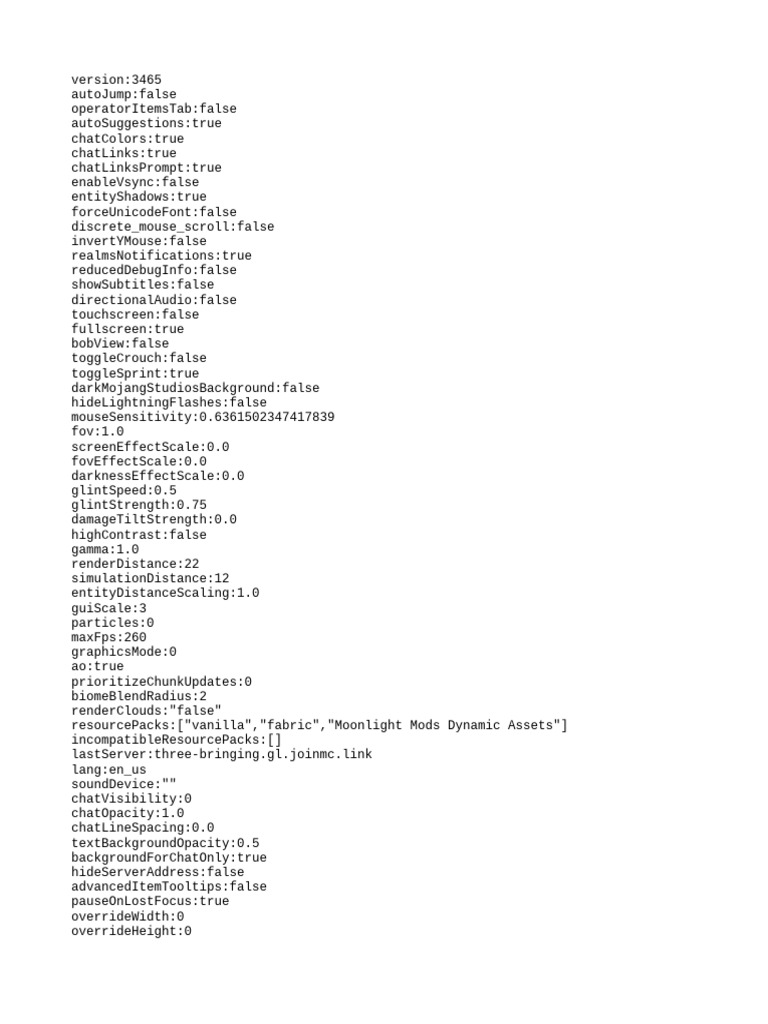 version:3465
autoJump:false
operatorItemsTab:false
autoSuggestions:true
chatColors:true
chatLinks:true
chatLinksPrompt:true
enableVsync:false
entityShadows:true
forceUnicodeFont:false
discrete_mouse_scroll:false
invertYMouse:false
realmsNotifications:true
reducedDebugInfo:false
showSubtitles:false
directionalAudio:false
touchscreen:false
fullscreen:true
bobView:false
toggleCrouch:false
toggleSprint:true
darkMojangStudiosBackground:false
hideLightningFlashes:false
mouseSensitivity:0.6361502347417839
fov:1.0
screenEffectScale:0.0
fovEffectScale:0.0
darknessEffectScale:0.0
glintSpeed:0.5
glintStrength:0.75
damageTiltStrength:0.0
highContrast:false
gamma:1.0
renderDistance:22
simulationDistance:12
entityDistanceScaling:1.0
guiScale:3
particles:0
maxFps:260
graphicsMode:0
ao:true
prioritizeChunkUpdates:0
biomeBlendRadius:2
renderClouds:"false"
resourcePacks:["vanilla","fabric","Moonlight Mods Dynamic Assets"]
incompatibleResourcePacks:[]
lastServer:three-bringing.gl.joinmc.link
lang:en_us
soundDevice:""
chatVisibility:0
chatOpacity:1.0
chatLineSpacing:0.0
textBackgroundOpacity:0.5
backgroundForChatOnly:true
hideServerAddress:false
advancedItemTooltips:false
pauseOnLostFocus:true
overrideWidth:0
overrideHeight:0